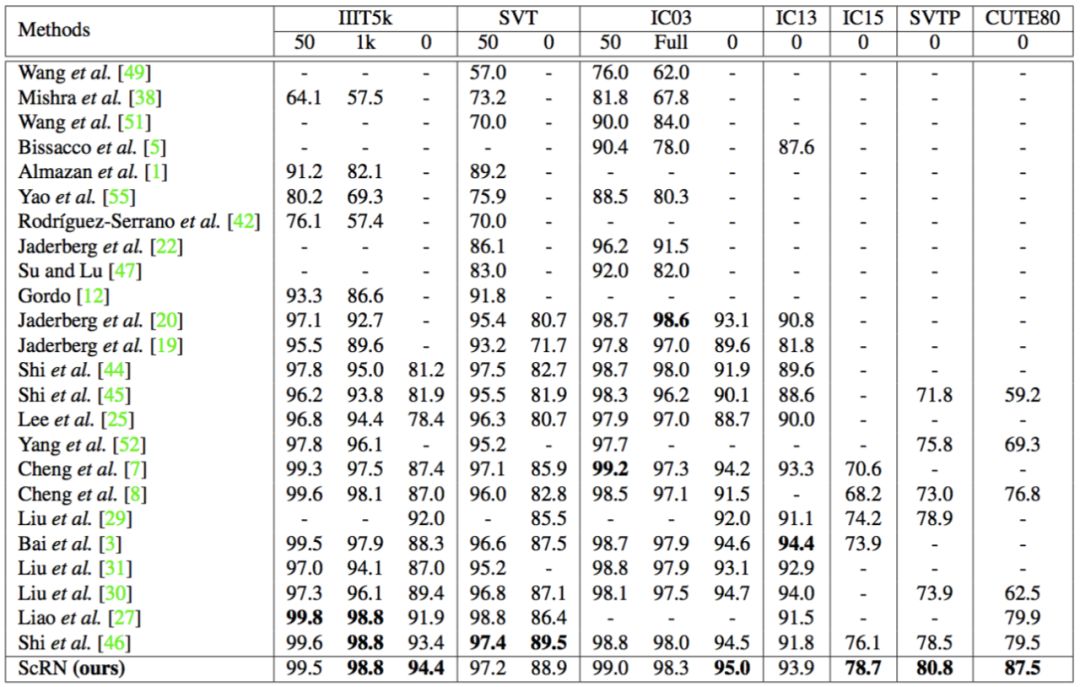 | Methods | IIIT5k |  |  | SVT |  | IC03 |  |  | IC13 | IC15 | SVTP | CUTE80 |
|---|---|---|---|---|---|---|---|---|---|---|---|---|
|  | 50 | 1k | 0 | 50 | 0 | 50 | Full | 0 | 0 | 0 | 0 | 0 |
| Wang et al. [49] | - | - | - | 57.0 | - | 76.0 | 62.0 | - | - | - | - | - |
| Mishra et al. [38] | 64.1 | 57.5 | - | 73.2 | - | 81.8 | 67.8 | - | - | - | - | - |
| Wang et al. [51] | - | - | - | 70.0 | - | 90.0 | 84.0 | - | - | - | - | - |
| Bissacco et al. [5] | - | - | - | - | - | 90.4 | 78.0 | - | 87.6 | - | - | - |
| Almazan et al. [1] | 91.2 | 82.1 | - | 89.2 | - | - | - | - | - | - | - | - |
| Yao et al. [55] | 80.2 | 69.3 | - | 75.9 | - | 88.5 | 80.3 | - | - | - | - | - |
| Rodríguez-Serrano et al. [42] | 76.1 | 57.4 | - | 70.0 | - | - | - | - | - | - | - | - |
| Jaderberg et al. [22] | - | - | - | 86.1 | - | 96.2 | 91.5 | - | - | - | - | - |
| Su and Lu [47] | - | - | - | 83.0 | - | 92.0 | 82.0 | - | - | - | - | - |
| Gordo [12] | 93.3 | 86.6 | - | 91.8 | - | - | - | - | - | - | - | - |
| Jaderberg et al. [20] | 97.1 | 92.7 | - | 95.4 | 80.7 | 98.7 | 98.6 | 93.1 | 90.8 | - | - | - |
| Jaderberg et al. [19] | 95.5 | 89.6 | - | 93.2 | 71.7 | 97.8 | 97.0 | 89.6 | 81.8 | - | - | - |
| Shi et al. [44] | 97.8 | 95.0 | 81.2 | 97.5 | 82.7 | 98.7 | 98.0 | 91.9 | 89.6 | - | - | - |
| Shi et al. [45] | 96.2 | 93.8 | 81.9 | 95.5 | 81.9 | 98.3 | 96.2 | 90.1 | 88.6 | - | 71.8 | 59.2 |
| Lee et al. [25] | 96.8 | 94.4 | 78.4 | 96.3 | 80.7 | 97.9 | 97.0 | 88.7 | 90.0 | - | - | - |
| Yang et al. [52] | 97.8 | 96.1 | - | 95.2 | - | 97.7 | - | - | - | - | 75.8 | 69.3 |
| Cheng et al. [7] | 99.3 | 97.5 | 87.4 | 97.1 | 85.9 | 99.2 | 97.3 | 94.2 | 93.3 | 70.6 | - | - |
| Cheng et al. [8] | 99.6 | 98.1 | 87.0 | 96.0 | 82.8 | 98.5 | 97.1 | 91.5 | - | 68.2 | 73.0 | 76.8 |
| Liu et al. [29] | - | - | 92.0 | - | 85.5 | - | - | 92.0 | 91.1 | 74.2 | 78.9 | - |
| Bai et al. [3] | 99.5 | 97.9 | 88.3 | 96.6 | 87.5 | 98.7 | 97.9 | 94.6 | 94.4 | 73.9 | - | - |
| Liu et al. [31] | 97.0 | 94.1 | 87.0 | 95.2 | - | 98.8 | 97.9 | 93.1 | 92.9 | - | - | - |
| Liu et al. [30] | 97.3 | 96.1 | 89.4 | 96.8 | 87.1 | 98.1 | 97.5 | 94.7 | 94.0 | - | 73.9 | 62.5 |
| Liao et al. [27] | 99.8 | 98.8 | 91.9 | 98.8 | 86.4 | - | - | - | 91.5 | - | - | 79.9 |
| Shi et al. [46] | 99.6 | 98.8 | 93.4 | 97.4 | 89.5 | 98.8 | 98.0 | 94.5 | 91.8 | 76.1 | 78.5 | 79.5 |
| ScRN (ours) | 99.5 | 98.8 | 94.4 | 97.2 | 88.9 | 99.0 | 98.3 | 95.0 | 93.9 | 78.7 | 80.8 | 87.5 |